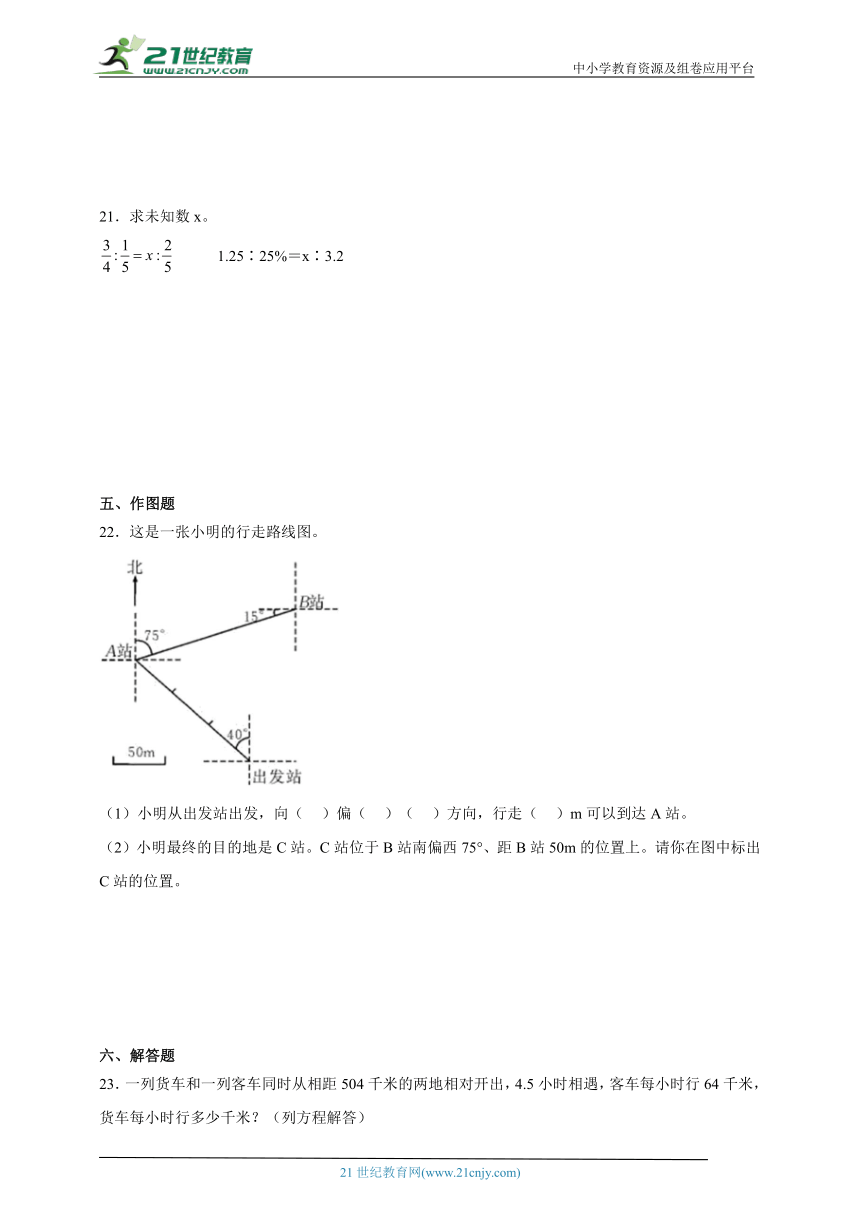 21世纪教育
www.21cnjy.com

中小学教育资源及组卷应用平台

21．求未知数 x。

$\frac{3}{4}:\frac{1}{5}=x:\frac{2}{5}$　　1.25∶25%＝x∶3.2

五、作图题

22．这是一张小明的行走路线图。

北

B站

15°

75°

A站

40°

50m

出发站

（1）小明从出发站出发，向（　）偏（　）（　）方向，行走（　）m 可以到达 A 站。

（2）小明最终的目的地是 C 站。C 站位于 B 站南偏西 75°、距 B 站 50m 的位置上。请你在图中标出 C 站的位置。

六、解答题

23．一列货车和一列客车同时从相距 504 千米的两地相对开出，4.5 小时相遇，客车每小时行 64 千米，货车每小时行多少千米？（列方程解答）

21 世纪教育网(www.21cnjy.com)